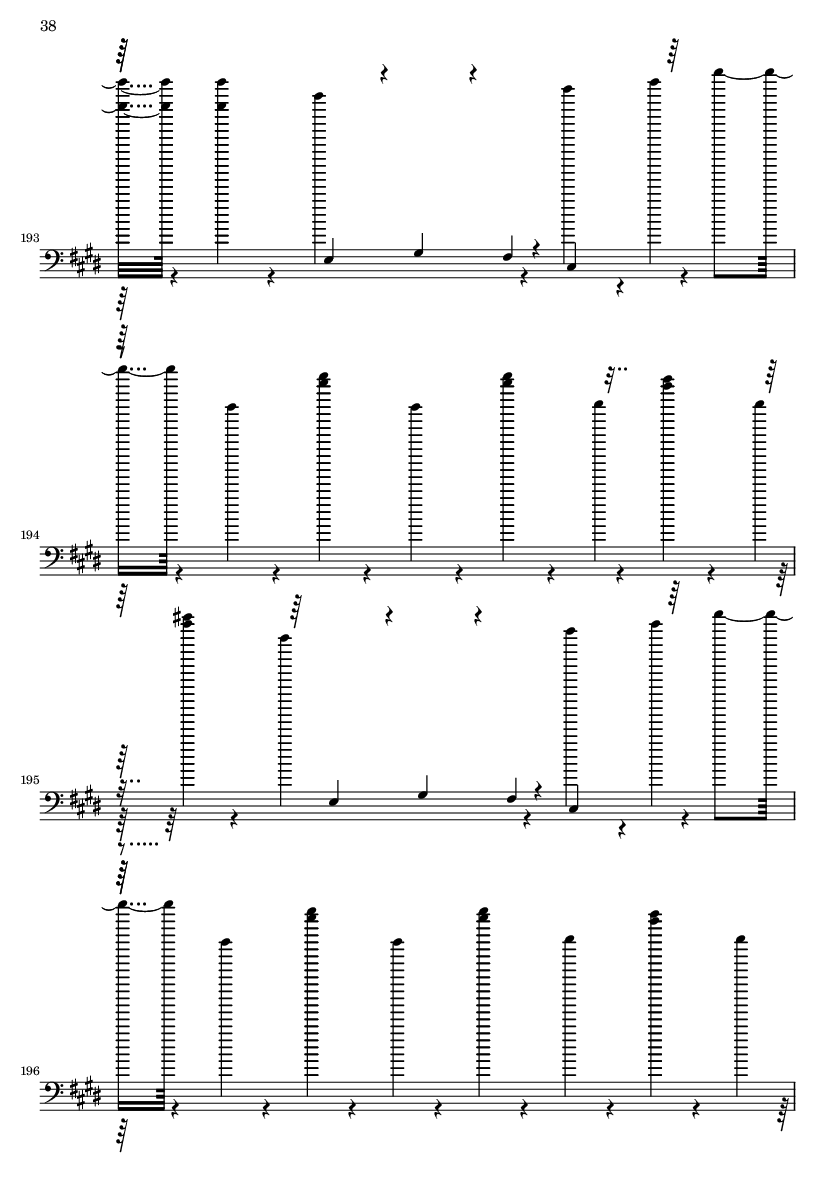 38

193

194

195

196